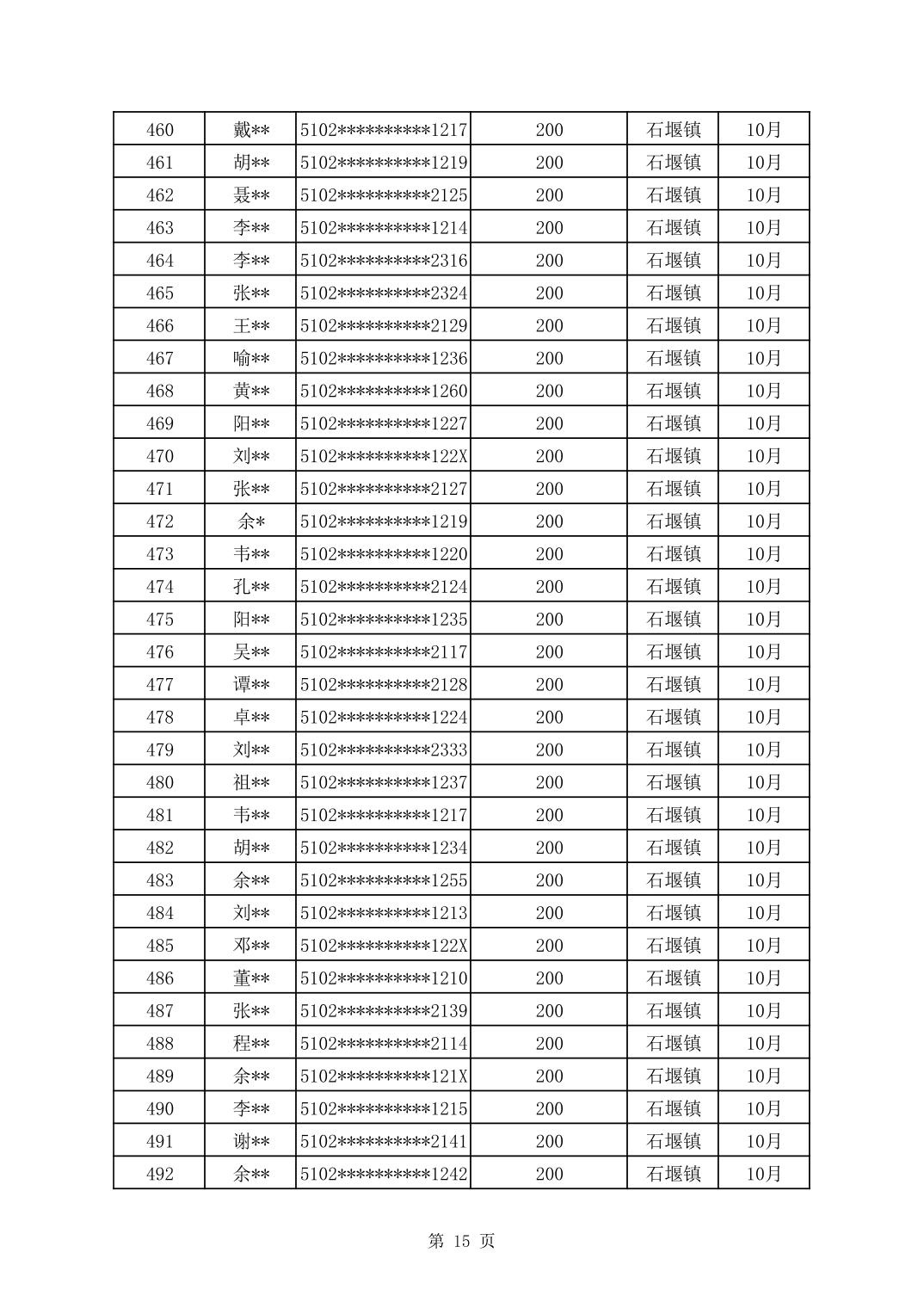 | 460 | 戴** | 5102**********1217 | 200 | 石堰镇 | 10月 |
|---|---|---|---|---|---|
| 461 | 胡** | 5102**********1219 | 200 | 石堰镇 | 10月 |
| 462 | 聂** | 5102**********2125 | 200 | 石堰镇 | 10月 |
| 463 | 李** | 5102**********1214 | 200 | 石堰镇 | 10月 |
| 464 | 李** | 5102**********2316 | 200 | 石堰镇 | 10月 |
| 465 | 张** | 5102**********2324 | 200 | 石堰镇 | 10月 |
| 466 | 王** | 5102**********2129 | 200 | 石堰镇 | 10月 |
| 467 | 喻** | 5102**********1236 | 200 | 石堰镇 | 10月 |
| 468 | 黄** | 5102**********1260 | 200 | 石堰镇 | 10月 |
| 469 | 阳** | 5102**********1227 | 200 | 石堰镇 | 10月 |
| 470 | 刘** | 5102**********122X | 200 | 石堰镇 | 10月 |
| 471 | 张** | 5102**********2127 | 200 | 石堰镇 | 10月 |
| 472 | 余* | 5102**********1219 | 200 | 石堰镇 | 10月 |
| 473 | 韦** | 5102**********1220 | 200 | 石堰镇 | 10月 |
| 474 | 孔** | 5102**********2124 | 200 | 石堰镇 | 10月 |
| 475 | 阳** | 5102**********1235 | 200 | 石堰镇 | 10月 |
| 476 | 吴** | 5102**********2117 | 200 | 石堰镇 | 10月 |
| 477 | 谭** | 5102**********2128 | 200 | 石堰镇 | 10月 |
| 478 | 卓** | 5102**********1224 | 200 | 石堰镇 | 10月 |
| 479 | 刘** | 5102**********2333 | 200 | 石堰镇 | 10月 |
| 480 | 祖** | 5102**********1237 | 200 | 石堰镇 | 10月 |
| 481 | 韦** | 5102**********1217 | 200 | 石堰镇 | 10月 |
| 482 | 胡** | 5102**********1234 | 200 | 石堰镇 | 10月 |
| 483 | 余** | 5102**********1255 | 200 | 石堰镇 | 10月 |
| 484 | 刘** | 5102**********1213 | 200 | 石堰镇 | 10月 |
| 485 | 邓** | 5102**********122X | 200 | 石堰镇 | 10月 |
| 486 | 董** | 5102**********1210 | 200 | 石堰镇 | 10月 |
| 487 | 张** | 5102**********2139 | 200 | 石堰镇 | 10月 |
| 488 | 程** | 5102**********2114 | 200 | 石堰镇 | 10月 |
| 489 | 余** | 5102**********121X | 200 | 石堰镇 | 10月 |
| 490 | 李** | 5102**********1215 | 200 | 石堰镇 | 10月 |
| 491 | 谢** | 5102**********2141 | 200 | 石堰镇 | 10月 |
| 492 | 余** | 5102**********1242 | 200 | 石堰镇 | 10月 |

第 15 页